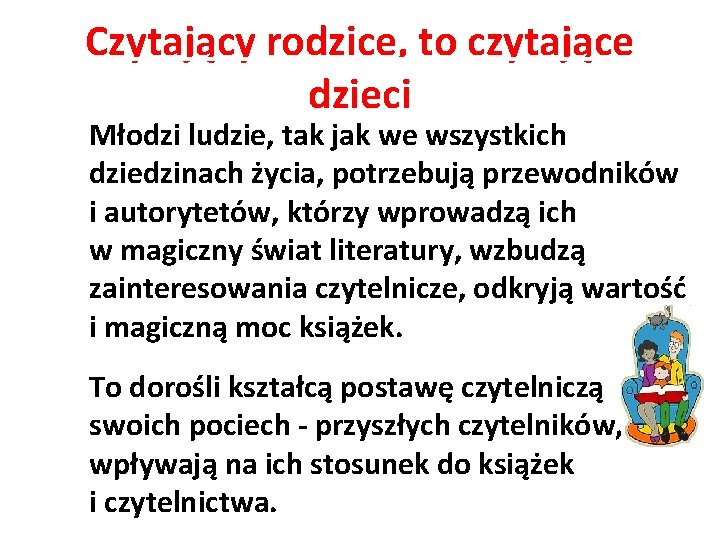 Czytający rodzice, to czytające dzieci

Młodzi ludzie, tak jak we wszystkich dziedzinach życia, potrzebują przewodników i autorytetów, którzy wprowadzą ich w magiczny świat literatury, wzbudzą zainteresowania czytelnicze, odkryją wartość i magiczną moc książek.

To dorośli kształcą postawę czytelniczą swoich pociech - przyszłych czytelników, wpływają na ich stosunek do książek i czytelnictwa.